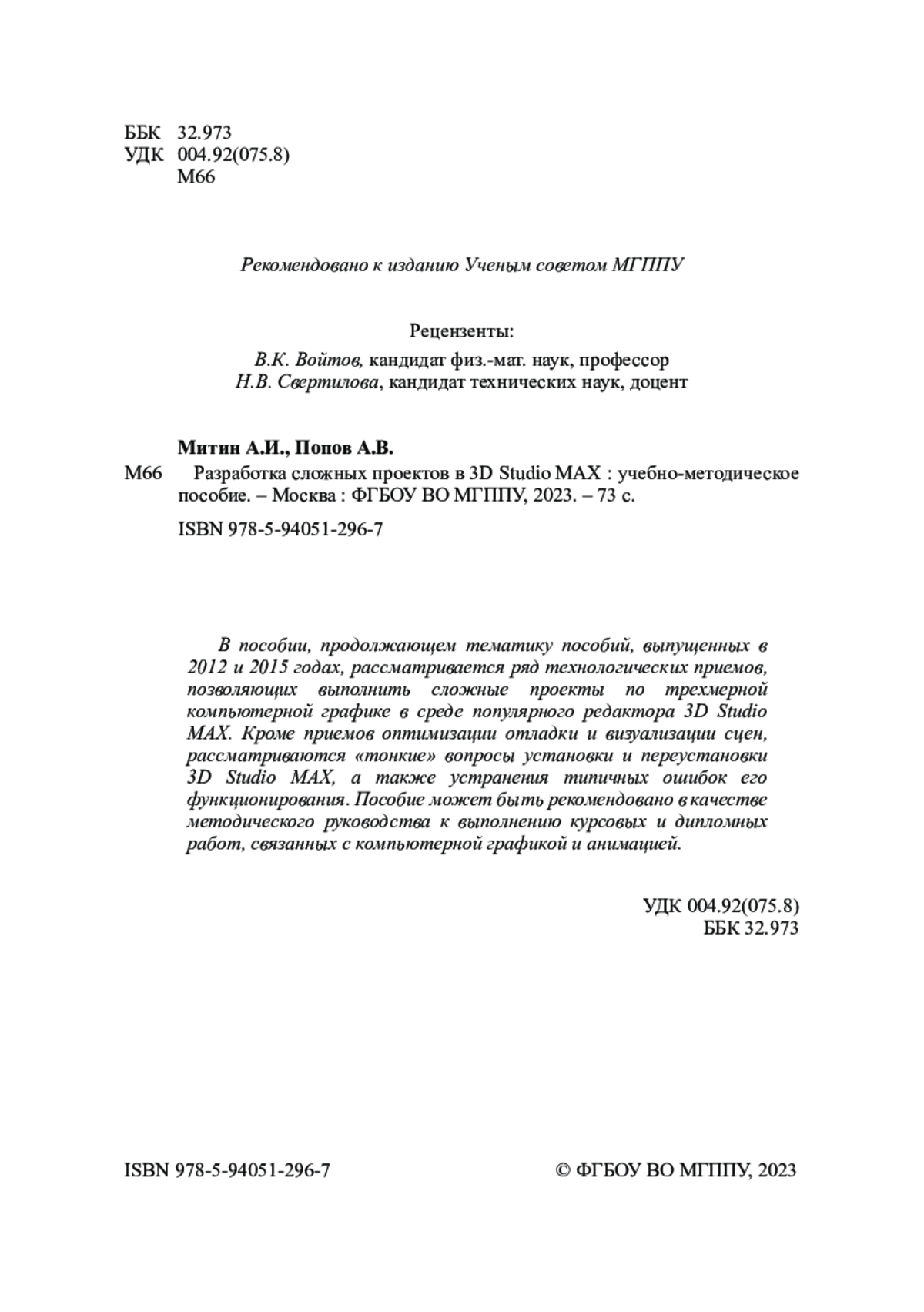 ББК 32.973
УДК 004.92(075.8)
М66

Рекомендовано к изданию Ученым советом МГППУ

Рецензенты:
В.К. Войтов, кандидат физ.-мат. наук, профессор
Н.В. Свертилова, кандидат технических наук, доцент

Митин А.И., Попов А.В.
М66 Разработка сложных проектов в 3D Studio MAX : учебно-методическое пособие. – Москва : ФГБОУ ВО МГППУ, 2023. – 73 с.

ISBN 978-5-94051-296-7

В пособии, продолжающем тематику пособий, выпущенных в 2012 и 2015 годах, рассматривается ряд технологических приемов, позволяющих выполнить сложные проекты по трехмерной компьютерной графике в среде популярного редактора 3D Studio MAX. Кроме приемов оптимизации отладки и визуализации сцен, рассматриваются «тонкие» вопросы установки и переустановки 3D Studio MAX, а также устранения типичных ошибок его функционирования. Пособие может быть рекомендовано в качестве методического руководства к выполнению курсовых и дипломных работ, связанных с компьютерной графикой и анимацией.

УДК 004.92(075.8)
ББК 32.973

ISBN 978-5-94051-296-7

© ФГБОУ ВО МГППУ, 2023